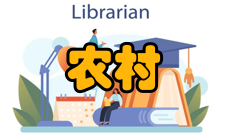 Librarian

农村